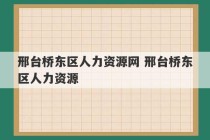 邢台桥东区人力资源网 邢台桥东区人力资源